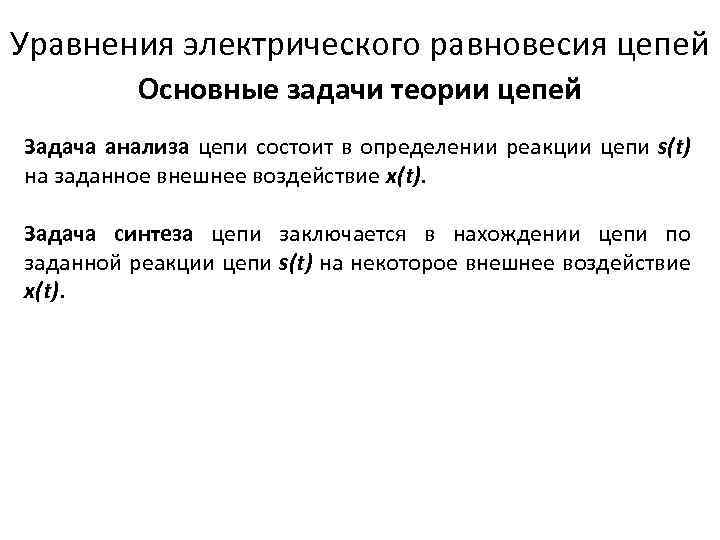 Уравнения электрического равновесия цепей

Основные задачи теории цепей

Задача анализа цепи состоит в определении реакции цепи $s(t)$ на заданное внешнее воздействие $x(t)$.

Задача синтеза цепи заключается в нахождении цепи по заданной реакции цепи $s(t)$ на некоторое внешнее воздействие $x(t)$.